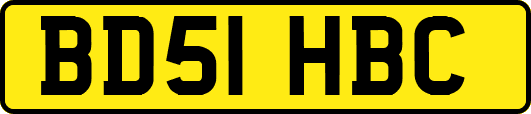 BD51 HBC